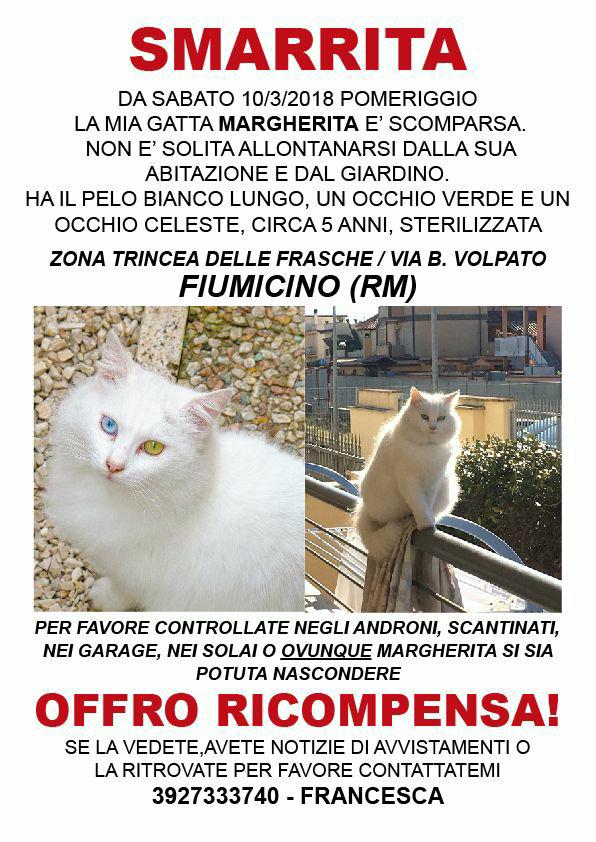 SMARRITA

DA SABATO 10/3/2018 POMERIGGIO
LA MIA GATTA MARGHERITA E' SCOMPARSA.
NON E' SOLITA ALLONTANARSI DALLA SUA ABITAZIONE E DAL GIARDINO.
HA IL PELO BIANCO LUNGO, UN OCCHIO VERDE E UN OCCHIO CELESTE, CIRCA 5 ANNI, STERILIZZATA

ZONA TRINCEA DELLE FRASCHE / VIA B. VOLPATO
FIUMICINO (RM)

PER FAVORE CONTROLLATE NEGLI ANDRONI, SCANTINATI, NEI GARAGE, NEI SOLAI O OVUNQUE MARGHERITA SI SIA POTUTA NASCONDERE

OFFRO RICOMPENSA!

SE LA VEDETE,AVETE NOTIZIE DI AVVISTAMENTI O LA RITROVATE PER FAVORE CONTATTATEMI
3927333740 - FRANCESCA